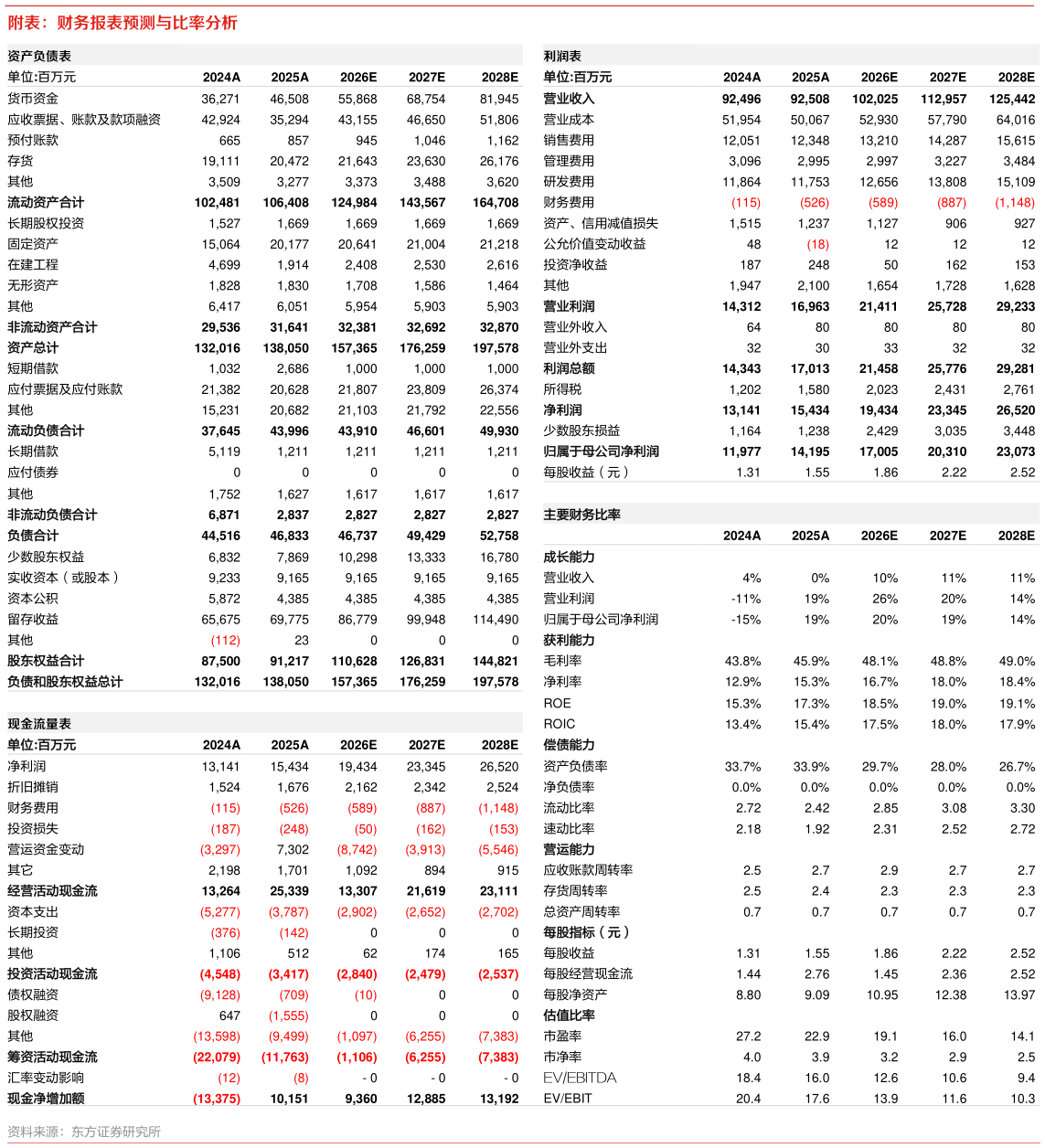 附表：财务报表预测与比率分析

资产负债表

| 单位:百万元 | 2024A | 2025A | 2026E | 2027E | 2028E |
|---|---|---|---|---|---|
| 货币资金 | 36,271 | 46,508 | 55,868 | 68,754 | 81,945 |
| 应收票据、账款及款项融资 | 42,924 | 35,294 | 43,155 | 46,650 | 51,806 |
| 预付账款 | 665 | 857 | 945 | 1,046 | 1,162 |
| 存货 | 19,111 | 20,472 | 21,643 | 23,630 | 26,176 |
| 其他 | 3,509 | 3,277 | 3,373 | 3,488 | 3,620 |
| 流动资产合计 | 102,481 | 106,408 | 124,984 | 143,567 | 164,708 |
| 长期股权投资 | 1,527 | 1,669 | 1,669 | 1,669 | 1,669 |
| 固定资产 | 15,064 | 20,177 | 20,641 | 21,004 | 21,218 |
| 在建工程 | 4,699 | 1,914 | 2,408 | 2,530 | 2,616 |
| 无形资产 | 1,828 | 1,830 | 1,708 | 1,586 | 1,464 |
| 其他 | 6,417 | 6,051 | 5,954 | 5,903 | 5,903 |
| 非流动资产合计 | 29,536 | 31,641 | 32,381 | 32,692 | 32,870 |
| 资产总计 | 132,016 | 138,050 | 157,365 | 176,259 | 197,578 |
| 短期借款 | 1,032 | 2,686 | 1,000 | 1,000 | 1,000 |
| 应付票据及应付账款 | 21,382 | 20,628 | 21,807 | 23,809 | 26,374 |
| 其他 | 15,231 | 20,682 | 21,103 | 21,792 | 22,556 |
| 流动负债合计 | 37,645 | 43,996 | 43,910 | 46,601 | 49,930 |
| 长期借款 | 5,119 | 1,211 | 1,211 | 1,211 | 1,211 |
| 应付债券 | 0 | 0 | 0 | 0 | 0 |
| 其他 | 1,752 | 1,627 | 1,617 | 1,617 | 1,617 |
| 非流动负债合计 | 6,871 | 2,837 | 2,827 | 2,827 | 2,827 |
| 负债合计 | 44,516 | 46,833 | 46,737 | 49,429 | 52,758 |
| 少数股东权益 | 6,832 | 7,869 | 10,298 | 13,333 | 16,780 |
| 实收资本（或股本） | 9,233 | 9,165 | 9,165 | 9,165 | 9,165 |
| 资本公积 | 5,872 | 4,385 | 4,385 | 4,385 | 4,385 |
| 留存收益 | 65,675 | 69,775 | 86,779 | 99,948 | 114,490 |
| 其他 | (112) | 23 | 0 | 0 | 0 |
| 股东权益合计 | 87,500 | 91,217 | 110,628 | 126,831 | 144,821 |
| 负债和股东权益总计 | 132,016 | 138,050 | 157,365 | 176,259 | 197,578 |

现金流量表

| 单位:百万元 | 2024A | 2025A | 2026E | 2027E | 2028E |
|---|---|---|---|---|---|
| 净利润 | 13,141 | 15,434 | 19,434 | 23,345 | 26,520 |
| 折旧摊销 | 1,524 | 1,676 | 2,162 | 2,342 | 2,524 |
| 财务费用 | (115) | (526) | (589) | (887) | (1,148) |
| 投资损失 | (187) | (248) | (50) | (162) | (153) |
| 营运资金变动 | (3,297) | 7,302 | (8,742) | (3,913) | (5,546) |
| 其它 | 2,198 | 1,701 | 1,092 | 894 | 915 |
| 经营活动现金流 | 13,264 | 25,339 | 13,307 | 21,619 | 23,111 |
| 资本支出 | (5,277) | (3,787) | (2,902) | (2,652) | (2,702) |
| 长期投资 | (376) | (142) | 0 | 0 | 0 |
| 其他 | 1,106 | 512 | 62 | 174 | 165 |
| 投资活动现金流 | (4,548) | (3,417) | (2,840) | (2,479) | (2,537) |
| 债权融资 | (9,128) | (709) | (10) | 0 | 0 |
| 股权融资 | 647 | (1,555) | 0 | 0 | 0 |
| 其他 | (13,598) | (9,499) | (1,097) | (6,255) | (7,383) |
| 筹资活动现金流 | (22,079) | (11,763) | (1,106) | (6,255) | (7,383) |
| 汇率变动影响 | (12) | (8) | - 0 | - 0 | - 0 |
| 现金净增加额 | (13,375) | 10,151 | 9,360 | 12,885 | 13,192 |

利润表

| 单位:百万元 | 2024A | 2025A | 2026E | 2027E | 2028E |
|---|---|---|---|---|---|
| 营业收入 | 92,496 | 92,508 | 102,025 | 112,957 | 125,442 |
| 营业成本 | 51,954 | 50,067 | 52,930 | 57,790 | 64,016 |
| 销售费用 | 12,051 | 12,348 | 13,210 | 14,287 | 15,615 |
| 管理费用 | 3,096 | 2,995 | 2,997 | 3,227 | 3,484 |
| 研发费用 | 11,864 | 11,753 | 12,656 | 13,808 | 15,109 |
| 财务费用 | (115) | (526) | (589) | (887) | (1,148) |
| 资产、信用减值损失 | 1,515 | 1,237 | 1,127 | 906 | 927 |
| 公允价值变动收益 | 48 | (18) | 12 | 12 | 12 |
| 投资净收益 | 187 | 248 | 50 | 162 | 153 |
| 其他 | 1,947 | 2,100 | 1,654 | 1,728 | 1,628 |
| 营业利润 | 14,312 | 16,963 | 21,411 | 25,728 | 29,233 |
| 营业外收入 | 64 | 80 | 80 | 80 | 80 |
| 营业外支出 | 32 | 30 | 33 | 32 | 32 |
| 利润总额 | 14,343 | 17,013 | 21,458 | 25,776 | 29,281 |
| 所得税 | 1,202 | 1,580 | 2,023 | 2,431 | 2,761 |
| 净利润 | 13,141 | 15,434 | 19,434 | 23,345 | 26,520 |
| 少数股东损益 | 1,164 | 1,238 | 2,429 | 3,035 | 3,448 |
| 归属于母公司净利润 | 11,977 | 14,195 | 17,005 | 20,310 | 23,073 |
| 每股收益（元） | 1.31 | 1.55 | 1.86 | 2.22 | 2.52 |

主要财务比率

| | 2024A | 2025A | 2026E | 2027E | 2028E |
|---|---|---|---|---|---|
| 成长能力 | | | | | |
| 营业收入 | 4% | 0% | 10% | 11% | 11% |
| 营业利润 | -11% | 19% | 26% | 20% | 14% |
| 归属于母公司净利润 | -15% | 19% | 20% | 19% | 14% |
| 获利能力 | | | | | |
| 毛利率 | 43.8% | 45.9% | 48.1% | 48.8% | 49.0% |
| 净利率 | 12.9% | 15.3% | 16.7% | 18.0% | 18.4% |
| ROE | 15.3% | 17.3% | 18.5% | 19.0% | 19.1% |
| ROIC | 13.4% | 15.4% | 17.5% | 18.0% | 17.9% |
| 偿债能力 | | | | | |
| 资产负债率 | 33.7% | 33.9% | 29.7% | 28.0% | 26.7% |
| 净负债率 | 0.0% | 0.0% | 0.0% | 0.0% | 0.0% |
| 流动比率 | 2.72 | 2.42 | 2.85 | 3.08 | 3.30 |
| 速动比率 | 2.18 | 1.92 | 2.31 | 2.52 | 2.72 |
| 营运能力 | | | | | |
| 应收账款周转率 | 2.5 | 2.7 | 2.9 | 2.7 | 2.7 |
| 存货周转率 | 2.5 | 2.4 | 2.3 | 2.3 | 2.3 |
| 总资产周转率 | 0.7 | 0.7 | 0.7 | 0.7 | 0.7 |
| 每股指标（元） | | | | | |
| 每股收益 | 1.31 | 1.55 | 1.86 | 2.22 | 2.52 |
| 每股经营现金流 | 1.44 | 2.76 | 1.45 | 2.36 | 2.52 |
| 每股净资产 | 8.80 | 9.09 | 10.95 | 12.38 | 13.97 |
| 估值比率 | | | | | |
| 市盈率 | 27.2 | 22.9 | 19.1 | 16.0 | 14.1 |
| 市净率 | 4.0 | 3.9 | 3.2 | 2.9 | 2.5 |
| EV/EBITDA | 18.4 | 16.0 | 12.6 | 10.6 | 9.4 |
| EV/EBIT | 20.4 | 17.6 | 13.9 | 11.6 | 10.3 |

资料来源：东方证券研究所